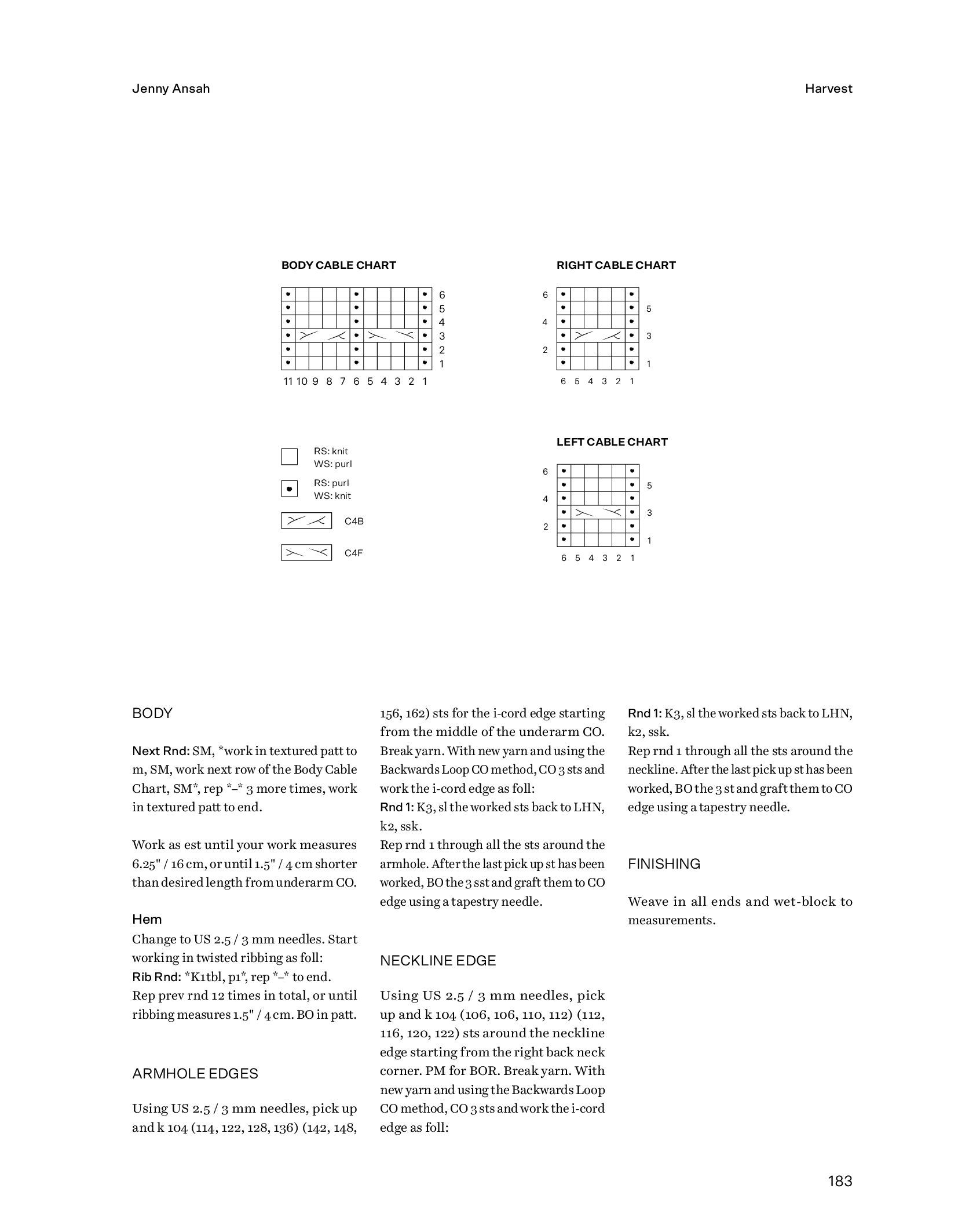 Jenny Ansah

Harvest

BODY CABLE CHART

6
5
4
3
2
1

11 10 9 8 7 6 5 4 3 2 1

RIGHT CABLE CHART

6
5
4
3
2
1

6 5 4 3 2 1

RS: knit
WS: purl

RS: purl
WS: knit

C4B

C4F

LEFT CABLE CHART

6
5
4
3
2
1

6 5 4 3 2 1

BODY

Next Rnd: SM, *work in textured patt to m, SM, work next row of the Body Cable Chart, SM*, rep *–* 3 more times, work in textured patt to end.

Work as est until your work measures 6.25" / 16 cm, or until 1.5" / 4 cm shorter than desired length from underarm CO.

Hem
Change to US 2.5 / 3 mm needles. Start working in twisted ribbing as foll:
Rib Rnd: *K1tbl, p1*, rep *–* to end.
Rep prev rnd 12 times in total, or until ribbing measures 1.5" / 4 cm. BO in patt.

ARMHOLE EDGES

Using US 2.5 / 3 mm needles, pick up and k 104 (114, 122, 128, 136) (142, 148, 156, 162) sts for the i-cord edge starting from the middle of the underarm CO. Break yarn. With new yarn and using the Backwards Loop CO method, CO 3 sts and work the i-cord edge as foll:
Rnd 1: K3, sl the worked sts back to LHN, k2, ssk.
Rep rnd 1 through all the sts around the armhole. After the last pick up st has been worked, BO the 3 sst and graft them to CO edge using a tapestry needle.

NECKLINE EDGE

Using US 2.5 / 3 mm needles, pick up and k 104 (106, 106, 110, 112) (112, 116, 120, 122) sts around the neckline edge starting from the right back neck corner. PM for BOR. Break yarn. With new yarn and using the Backwards Loop CO method, CO 3 sts and work the i-cord edge as foll:
Rnd 1: K3, sl the worked sts back to LHN, k2, ssk.
Rep rnd 1 through all the sts around the neckline. After the last pick up st has been worked, BO the 3 st and graft them to CO edge using a tapestry needle.

FINISHING

Weave in all ends and wet-block to measurements.

183